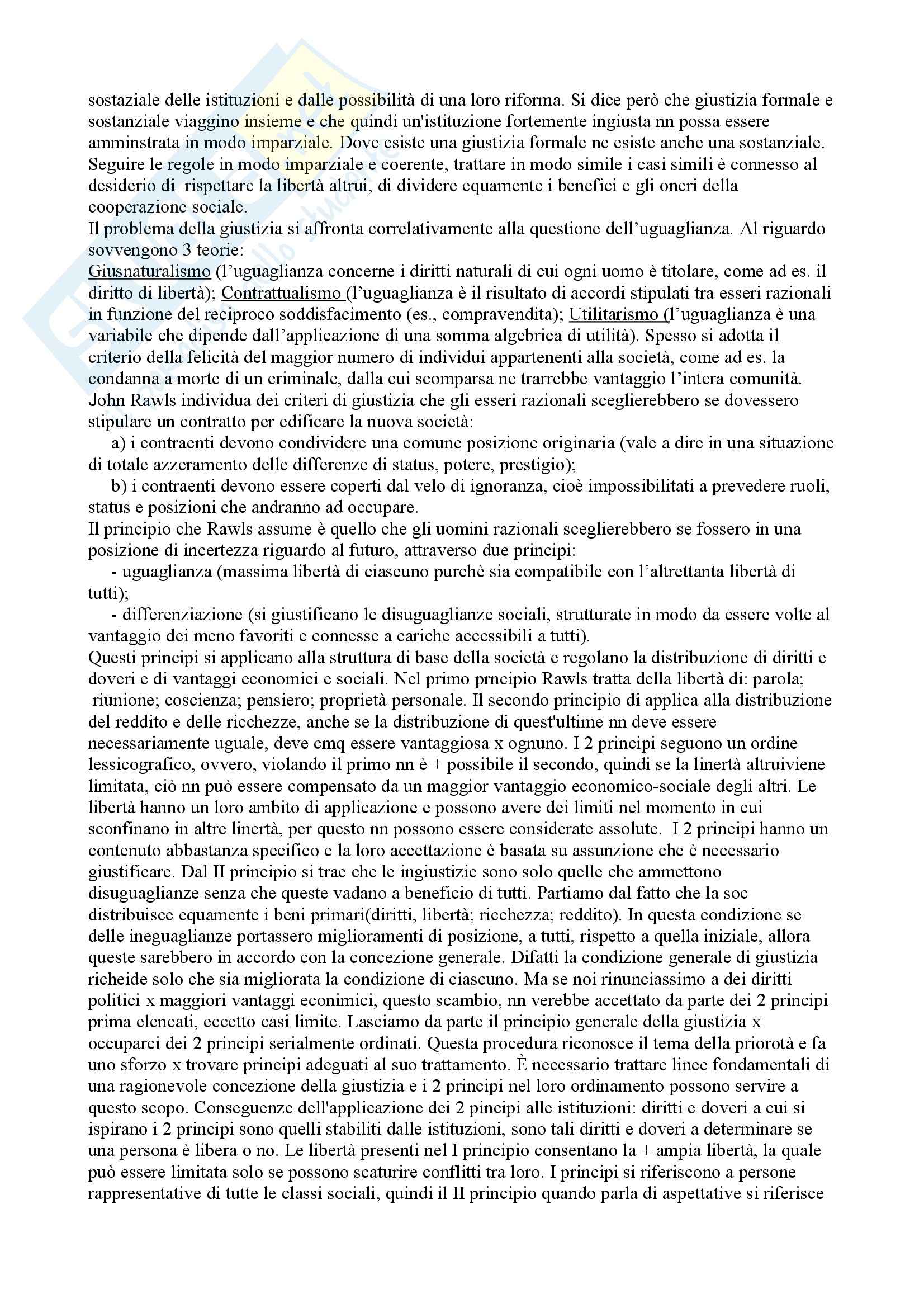 sostaziale delle istituzioni e dalle possibilità di una loro riforma. Si dice però che giustizia formale e sostanziale viaggino insieme e che quindi un'istituzione fortemente ingiusta nn possa essere amminstrata in modo imparziale. Dove esiste una giustizia formale ne esiste anche una sostanziale. Seguire le regole in modo imparziale e coerente, trattare in modo simile i casi simili è connesso al desiderio di rispettare la libertà altrui, di dividere equamente i benefici e gli oneri della cooperazione sociale.
Il problema della giustizia si affronta correlativamente alla questione dell'uguaglianza. Al riguardo sovvengono 3 teorie:
Giusnaturalismo (l'uguaglianza concerne i diritti naturali di cui ogni uomo è titolare, come ad es. il diritto di libertà); Contrattualismo (l'uguaglianza è il risultato di accordi stipulati tra esseri razionali in funzione del reciproco soddisfacimento (es., compravendita); Utilitarismo (l'uguaglianza è una variabile che dipende dall'applicazione di una somma algebrica di utilità). Spesso si adotta il criterio della felicità del maggior numero di individui appartenenti alla società, come ad es. la condanna a morte di un criminale, dalla cui scomparsa ne trarrebbe vantaggio l'intera comunità.
John Rawls individua dei criteri di giustizia che gli esseri razionali sceglierebbero se dovessero stipulare un contratto per edificare la nuova società:
a) i contraenti devono condividere una comune posizione originaria (vale a dire in una situazione di totale azzeramento delle differenze di status, potere, prestigio);
b) i contraenti devono essere coperti dal velo di ignoranza, cioè impossibilitati a prevedere ruoli, status e posizioni che andranno ad occupare.
Il principio che Rawls assume è quello che gli uomini razionali sceglierebbero se fossero in una posizione di incertezza riguardo al futuro, attraverso due principi:
- uguaglianza (massima libertà di ciascuno purchè sia compatibile con l'altrettanta libertà di tutti);
- differenziazione (si giustificano le disuguaglianze sociali, strutturate in modo da essere volte al vantaggio dei meno favoriti e connesse a cariche accessibili a tutti).
Questi principi si applicano alla struttura di base della società e regolano la distribuzione di diritti e doveri e di vantaggi economici e sociali. Nel primo prncipio Rawls tratta della libertà di: parola; riunione; coscienza; pensiero; proprietà personale. Il secondo principio di applica alla distribuzione del reddito e delle ricchezze, anche se la distribuzione di quest'ultime nn deve essere necessariamente uguale, deve cmq essere vantaggiosa x ognuno. I 2 principi seguono un ordine lessicografico, ovvero, violando il primo nn è + possibile il secondo, quindi se la linertà altruiviene limitata, ciò nn può essere compensato da un maggior vantaggio economico-sociale degli altri. Le libertà hanno un loro ambito di applicazione e possono avere dei limiti nel momento in cui sconfinano in altre linertà, per questo nn possono essere considerate assolute. I 2 principi hanno un contenuto abbastanza specifico e la loro accettazione è basata su assunzione che è necessario giustificare. Dal II principio si trae che le ingiustizie sono solo quelle che ammettono disuguaglianze senza che queste vadano a beneficio di tutti. Partiamo dal fatto che la soc distribuisce equamente i beni primari(diritti, libertà; ricchezza; reddito). In questa condizione se delle ineguaglianze portassero miglioramenti di posizione, a tutti, rispetto a quella iniziale, allora queste sarebbero in accordo con la concezione generale. Difatti la condizione generale di giustizia richeide solo che sia migliorata la condizione di ciascuno. Ma se noi rinunciassimo a dei diritti politici x maggiori vantaggi econimici, questo scambio, nn verebbe accettato da parte dei 2 principi prima elencati, eccetto casi limite. Lasciamo da parte il principio generale della giustizia x occuparci dei 2 principi serialmente ordinati. Questa procedura riconosce il tema della priorotà e fa uno sforzo x trovare principi adeguati al suo trattamento. È necessario trattare linee fondamentali di una ragionevole concezione della giustizia e i 2 principi nel loro ordinamento possono servire a questo scopo. Conseguenze dell'applicazione dei 2 pincipi alle istituzioni: diritti e doveri a cui si ispirano i 2 principi sono quelli stabiliti dalle istituzioni, sono tali diritti e doveri a determinare se una persona è libera o no. Le libertà presenti nel I principio consentano la + ampia libertà, la quale può essere limitata solo se possono scaturire conflitti tra loro. I principi si riferiscono a persone rappresentative di tutte le classi sociali, quindi il II principio quando parla di aspettative si riferisce